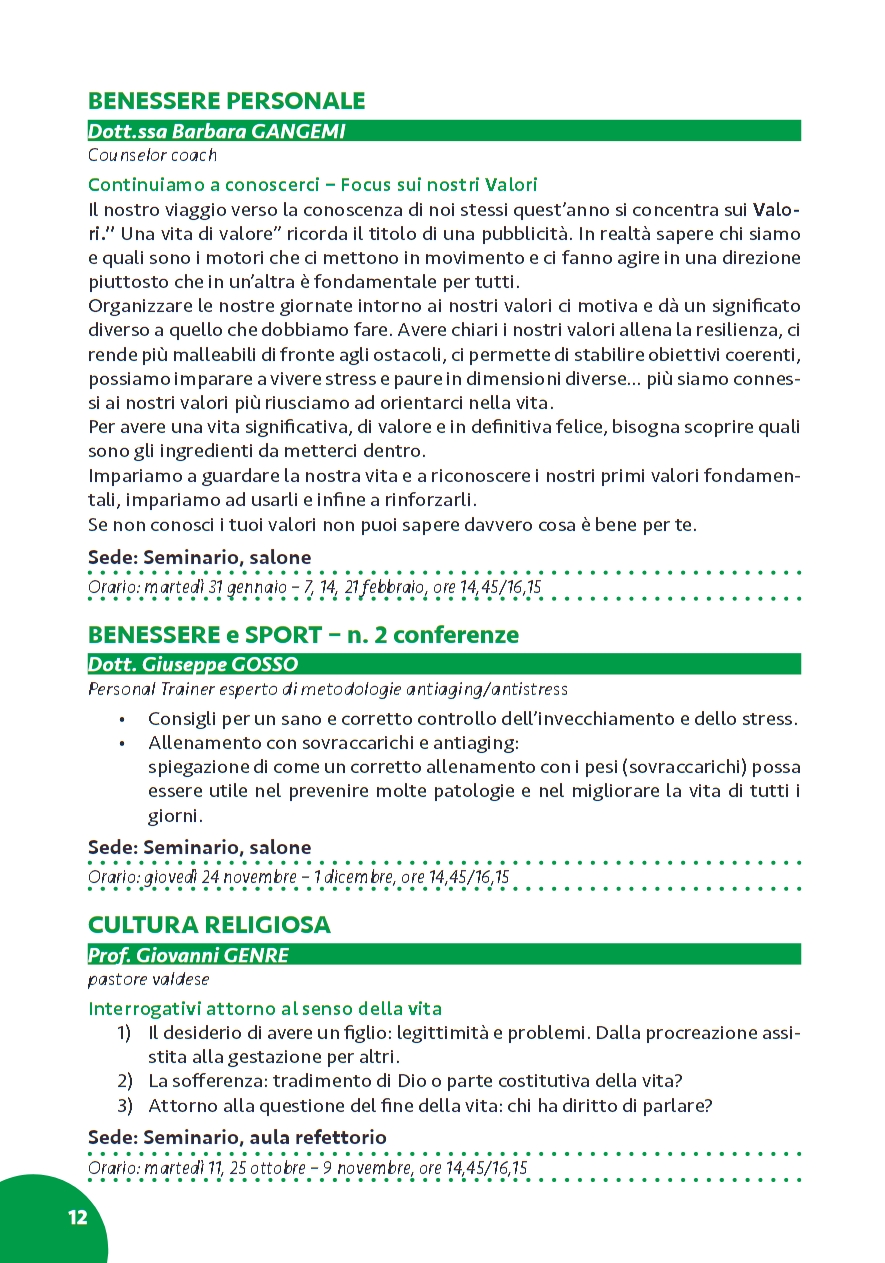 BENESSERE PERSONALE

Dott.ssa Barbara GANGEMI

Counselor coach

Continuiamo a conoscerci – Focus sui nostri Valori

Il nostro viaggio verso la conoscenza di noi stessi quest'anno si concentra sui Valori." Una vita di valore" ricorda il titolo di una pubblicità. In realtà sapere chi siamo e quali sono i motori che ci mettono in movimento e ci fanno agire in una direzione piuttosto che in un'altra è fondamentale per tutti.
Organizzare le nostre giornate intorno ai nostri valori ci motiva e dà un significato diverso a quello che dobbiamo fare. Avere chiari i nostri valori allena la resilienza, ci rende più malleabili di fronte agli ostacoli, ci permette di stabilire obiettivi coerenti, possiamo imparare a vivere stress e paure in dimensioni diverse... più siamo connessi ai nostri valori più riusciamo ad orientarci nella vita.
Per avere una vita significativa, di valore e in definitiva felice, bisogna scoprire quali sono gli ingredienti da metterci dentro.
Impariamo a guardare la nostra vita e a riconoscere i nostri primi valori fondamentali, impariamo ad usarli e infine a rinforzarli.
Se non conosci i tuoi valori non puoi sapere davvero cosa è bene per te.

Sede: Seminario, salone

Orario: martedì 31 gennaio – 7, 14, 21 febbraio, ore 14,45/16,15

BENESSERE e SPORT – n. 2 conferenze

Dott. Giuseppe GOSSO

Personal Trainer esperto di metodologie antiaging/antistress

• Consigli per un sano e corretto controllo dell'invecchiamento e dello stress.
• Allenamento con sovraccarichi e antiaging:
spiegazione di come un corretto allenamento con i pesi (sovraccarichi) possa essere utile nel prevenire molte patologie e nel migliorare la vita di tutti i giorni.

Sede: Seminario, salone

Orario: giovedì 24 novembre – 1 dicembre, ore 14,45/16,15

CULTURA RELIGIOSA

Prof. Giovanni GENRE

pastore valdese

Interrogativi attorno al senso della vita

1) Il desiderio di avere un figlio: legittimità e problemi. Dalla procreazione assistita alla gestazione per altri.
2) La sofferenza: tradimento di Dio o parte costitutiva della vita?
3) Attorno alla questione del fine della vita: chi ha diritto di parlare?

Sede: Seminario, aula refettorio

Orario: martedì 11, 25 ottobre – 9 novembre, ore 14,45/16,15

12